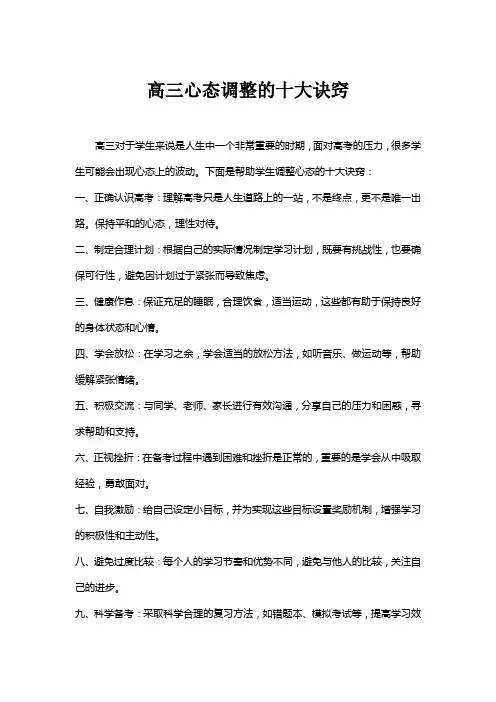 高三心态调整的十大诀窍

高三对于学生来说是人生中一个非常重要的时期，面对高考的压力，很多学生可能会出现心态上的波动。下面是帮助学生调整心态的十大诀窍：

一、正确认识高考：理解高考只是人生道路上的一站，不是终点，更不是唯一出路。保持平和的心态，理性对待。

二、制定合理计划：根据自己的实际情况制定学习计划，既要有挑战性，也要确保可行性，避免因计划过于紧张而导致焦虑。

三、健康作息：保证充足的睡眠，合理饮食，适当运动，这些都有助于保持良好的身体状态和心情。

四、学会放松：在学习之余，学会适当的放松方法，如听音乐、做运动等，帮助缓解紧张情绪。

五、积极交流：与同学、老师、家长进行有效沟通，分享自己的压力和困惑，寻求帮助和支持。

六、正视挫折：在备考过程中遇到困难和挫折是正常的，重要的是学会从中吸取经验，勇敢面对。

七、自我激励：给自己设定小目标，并为实现这些目标设置奖励机制，增强学习的积极性和主动性。

八、避免过度比较：每个人的学习节奏和优势不同，避免与他人的比较，关注自己的进步。

九、科学备考：采取科学合理的复习方法，如错题本、模拟考试等，提高学习效